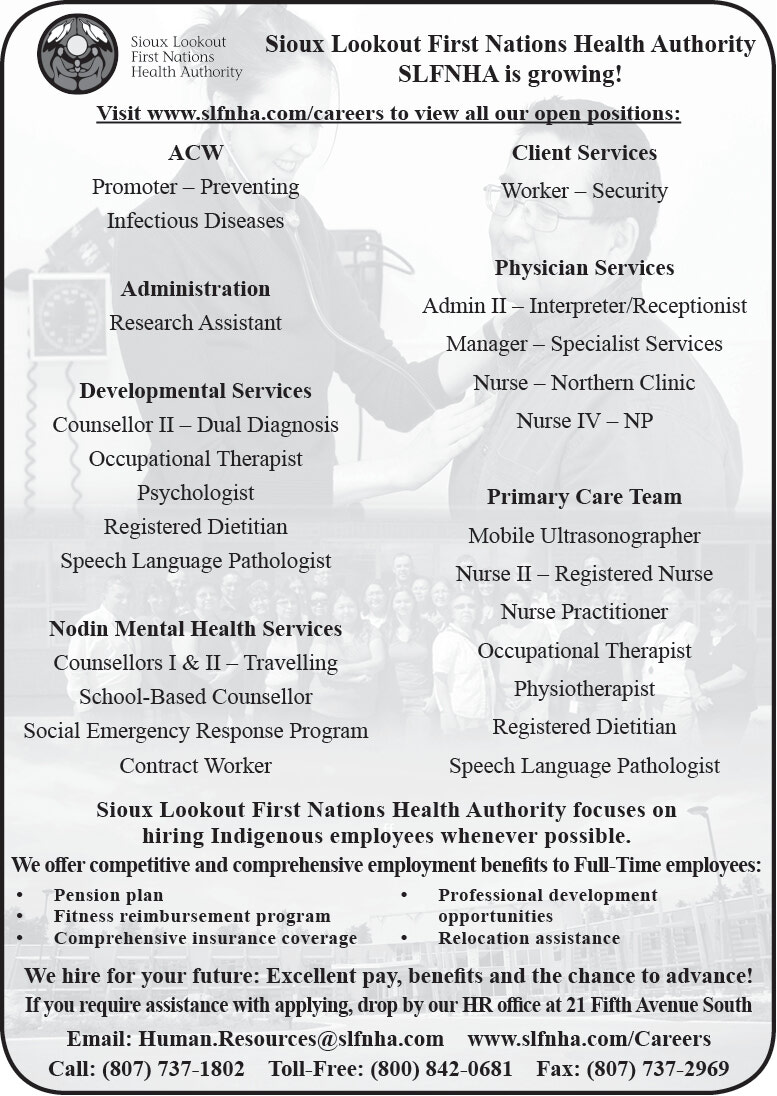 Sioux Lookout First Nations Health Authority

Sioux Lookout First Nations Health Authority
SLFNHA is growing!

Visit www.slfnha.com/careers to view all our open positions:

ACW
Promoter – Preventing Infectious Diseases

Administration
Research Assistant

Developmental Services
Counsellor II – Dual Diagnosis
Occupational Therapist
Psychologist
Registered Dietitian
Speech Language Pathologist

Nodin Mental Health Services
Counsellors I & II – Travelling
School-Based Counsellor
Social Emergency Response Program
Contract Worker

Client Services
Worker – Security

Physician Services
Admin II – Interpreter/Receptionist
Manager – Specialist Services
Nurse – Northern Clinic
Nurse IV – NP

Primary Care Team
Mobile Ultrasonographer
Nurse II – Registered Nurse
Nurse Practitioner
Occupational Therapist
Physiotherapist
Registered Dietitian
Speech Language Pathologist

Sioux Lookout First Nations Health Authority focuses on hiring Indigenous employees whenever possible.

We offer competitive and comprehensive employment benefits to Full-Time employees:

• Pension plan
• Fitness reimbursement program
• Comprehensive insurance coverage
• Professional development opportunities
• Relocation assistance

We hire for your future: Excellent pay, benefits and the chance to advance!

If you require assistance with applying, drop by our HR office at 21 Fifth Avenue South

Email: Human.Resources@slfnha.com www.slfnha.com/Careers
Call: (807) 737-1802 Toll-Free: (800) 842-0681 Fax: (807) 737-2969